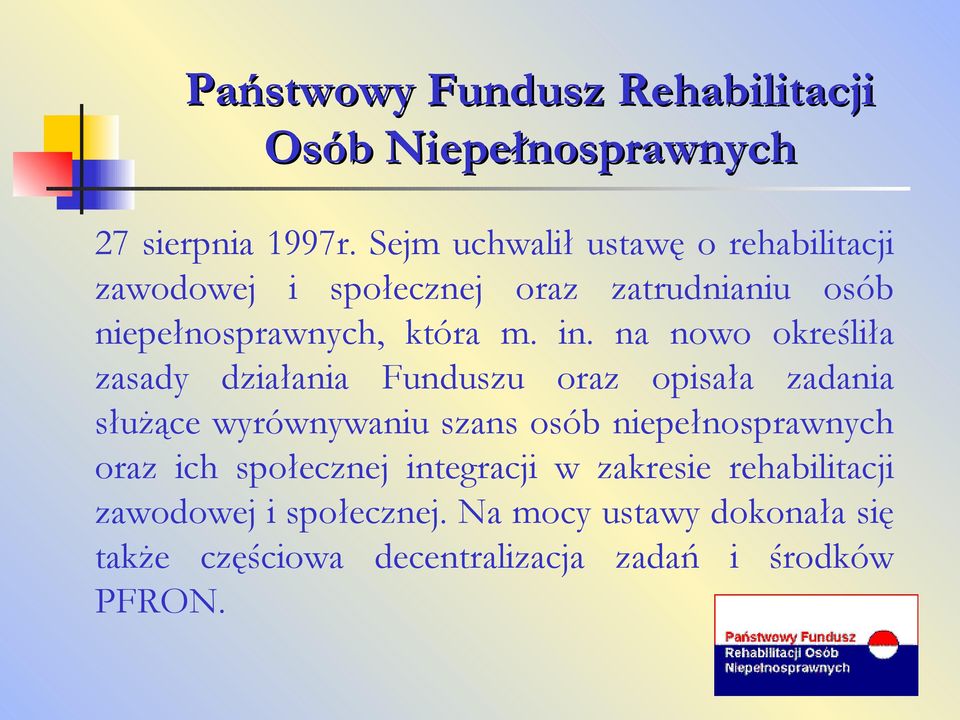 Państwowy Fundusz Rehabilitacji Osób Niepełnosprawnych

27 sierpnia 1997r. Sejm uchwalił ustawę o rehabilitacji zawodowej i społecznej oraz zatrudnianiu osób niepełnosprawnych, która m. in. na nowo określiła zasady działania Funduszu oraz opisała zadania służące wyrównywaniu szans osób niepełnosprawnych oraz ich społecznej integracji w zakresie rehabilitacji zawodowej i społecznej. Na mocy ustawy dokonała się także częściowa decentralizacja zadań i środków PFRON.

Państwowy Fundusz Rehabilitacji Osób Niepełnosprawnych